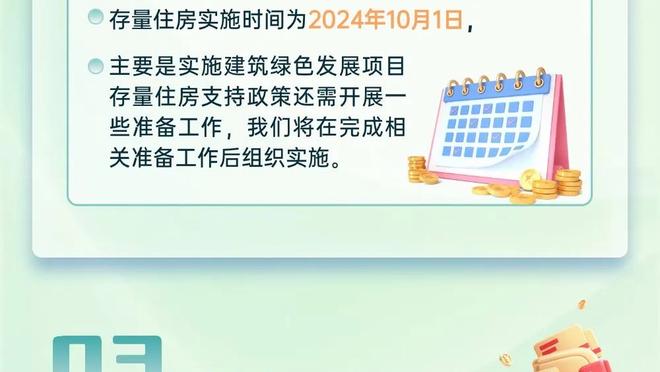 存量住房实施时间为2024年10月1日，

主要是实施建筑绿色发展项目存量住房支持政策还需开展一些准备工作，我们将在完成相关准备工作后组织实施。

03